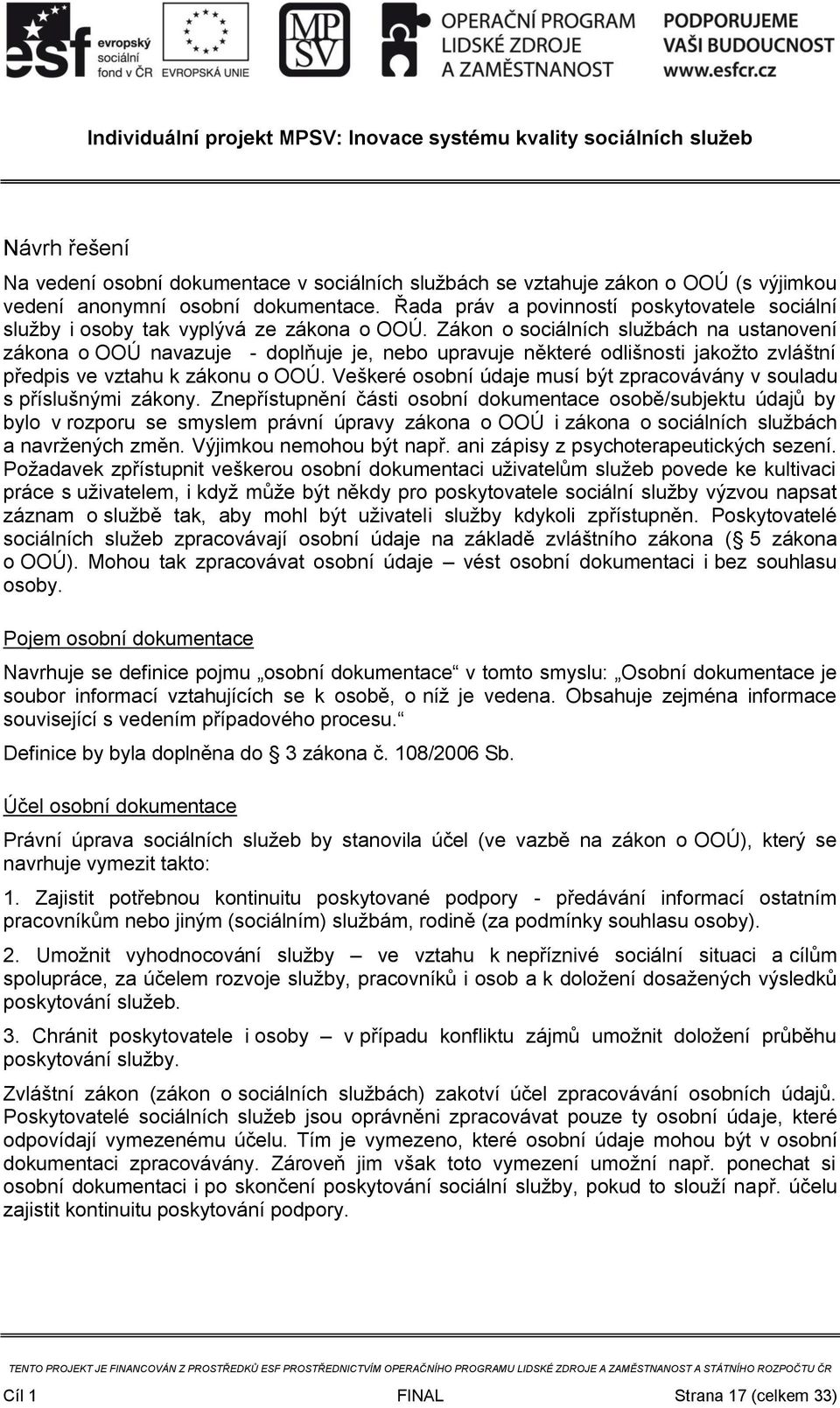 esf evropský sociální fond v ČR EVROPSKÁ UNIE MPSV OPERAČNÍ PROGRAM LIDSKÉ ZDROJE A ZAMĚSTNANOST PODPORUJEME VAŠI BUDOUCNOST www.esfcr.cz

Individuální projekt MPSV: Inovace systému kvality sociálních služeb

Návrh řešení

Na vedení osobní dokumentace v sociálních službách se vztahuje zákon o OOÚ (s výjimkou vedení anonymní osobní dokumentace. Řada práv a povinností poskytovatele sociální služby i osoby tak vyplývá ze zákona o OOÚ. Zákon o sociálních službách na ustanovení zákona o OOÚ navazuje - doplňuje je, nebo upravuje některé odlišnosti jakožto zvláštní předpis ve vztahu k zákonu o OOÚ. Veškeré osobní údaje musí být zpracovávány v souladu s příslušnými zákony. Znepřístupnění části osobní dokumentace osobě/subjektu údajů by bylo v rozporu se smyslem právní úpravy zákona o OOÚ i zákona o sociálních službách a navržených změn. Výjimkou nemohou být např. ani zápisy z psychoterapeutických sezení. Požadavek zpřístupnit veškerou osobní dokumentaci uživatelům služeb povede ke kultivaci práce s uživatelem, i když může být někdy pro poskytovatele sociální služby výzvou napsat záznam o službě tak, aby mohl být uživateli služby kdykoli zpřístupněn. Poskytovatelé sociálních služeb zpracovávají osobní údaje na základě zvláštního zákona (§ 5 zákona o OOÚ). Mohou tak zpracovávat osobní údaje – vést osobní dokumentaci i bez souhlasu osoby.

Pojem osobní dokumentace

Navrhuje se definice pojmu „osobní dokumentace“ v tomto smyslu: „Osobní dokumentace je soubor informací vztahujících se k osobě, o níž je vedena. Obsahuje zejména informace související s vedením případového procesu.“

Definice by byla doplněna do § 3 zákona č. 108/2006 Sb.

Účel osobní dokumentace

Právní úprava sociálních služeb by stanovila účel (ve vazbě na zákon o OOÚ), který se navrhuje vymezit takto:

1. Zajistit potřebnou kontinuitu poskytované podpory - předávání informací ostatním pracovníkům nebo jiným (sociálním) službám, rodině (za podmínky souhlasu osoby).

2. Umožnit vyhodnocování služby – ve vztahu k nepříznivé sociální situaci a cílům spolupráce, za účelem rozvoje služby, pracovníků i osob a k doložení dosažených výsledků poskytování služeb.

3. Chránit poskytovatele i osoby – v případu konfliktu zájmů umožnit doložení průběhu poskytování služby.

Zvláštní zákon (zákon o sociálních službách) zakotví účel zpracovávání osobních údajů. Poskytovatelé sociálních služeb jsou oprávněni zpracovávat pouze ty osobní údaje, které odpovídají vymezenému účelu. Tím je vymezeno, které osobní údaje mohou být v osobní dokumentaci zpracovávány. Zároveň jim však toto vymezení umožní např. ponechat si osobní dokumentaci i po skončení poskytování sociální služby, pokud to slouží např. účelu zajistit kontinuitu poskytování podpory.

TENTO PROJEKT JE FINANCOVÁN Z PROSTŘEDKŮ ESF PROSTŘEDNICTVÍM OPERAČNÍHO PROGRAMU LIDSKÉ ZDROJE A ZAMĚSTNANOST A STÁTNÍHO ROZPOČTU ČR

Cíl 1 FINAL Strana 17 (celkem 33)